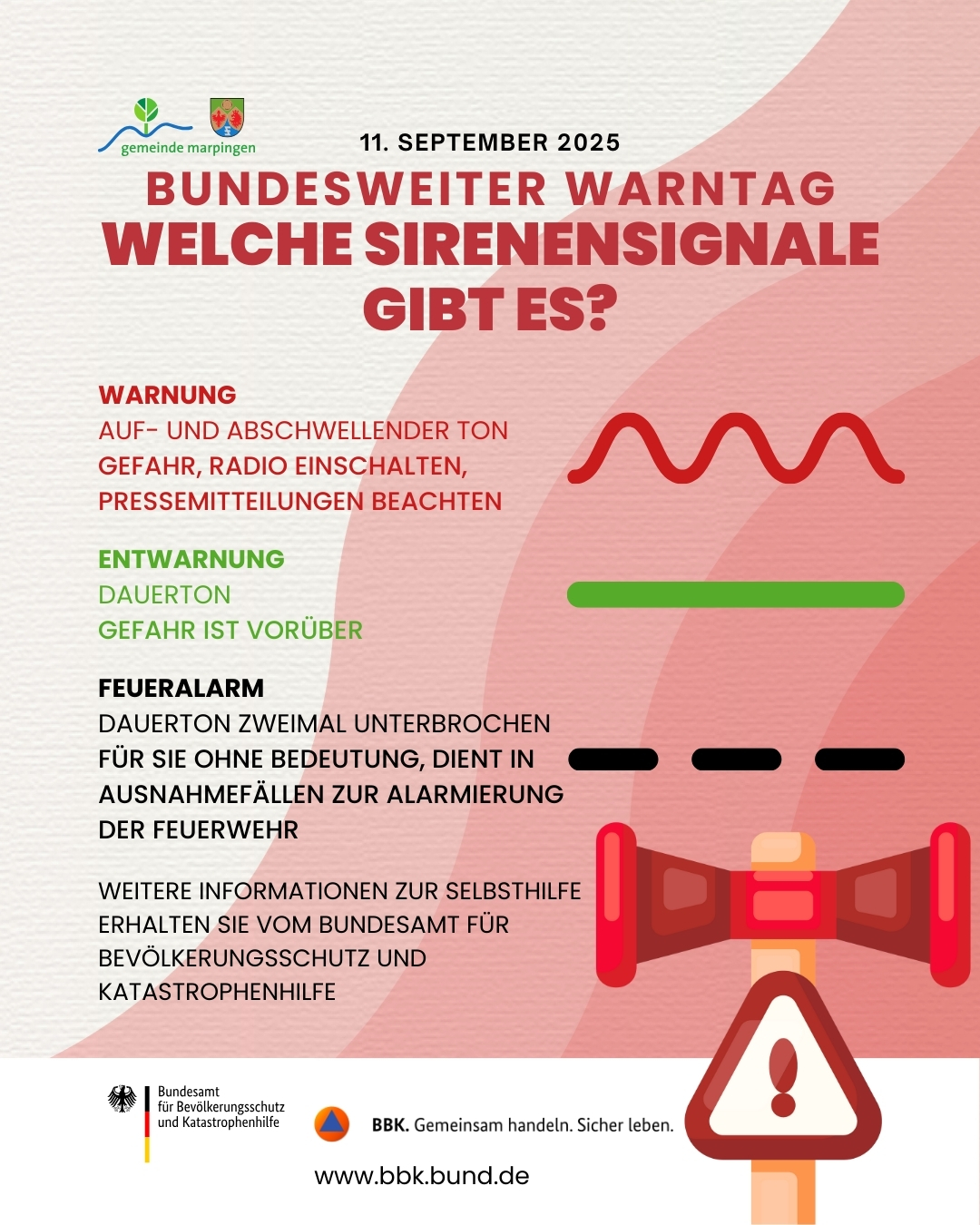 gemeinde marpingen

11. SEPTEMBER 2025

BUNDESWEITER WARNTAG

WELCHE SIRENENSIGNALE GIBT ES?

WARNUNG
AUF- UND ABSCHWELLENDER TON
GEFAHR, RADIO EINSCHALTEN, PRESSEMITTEILUNGEN BEACHTEN

ENTWARNUNG
DAUERTON
GEFAHR IST VORÜBER

FEUERALARM
DAUERTON ZWEIMAL UNTERBROCHEN
FÜR SIE OHNE BEDEUTUNG, DIENT IN AUSNAHMEFÄLLEN ZUR ALARMIERUNG DER FEUERWEHR

WEITERE INFORMATIONEN ZUR SELBSTHILFE ERHALTEN SIE VOM BUNDESAMT FÜR BEVÖLKERUNGSSCHUTZ UND KATASTROPHENHILFE

Bundesamt für Bevölkerungsschutz und Katastrophenhilfe

BBK. Gemeinsam handeln. Sicher leben.

www.bbk.bund.de